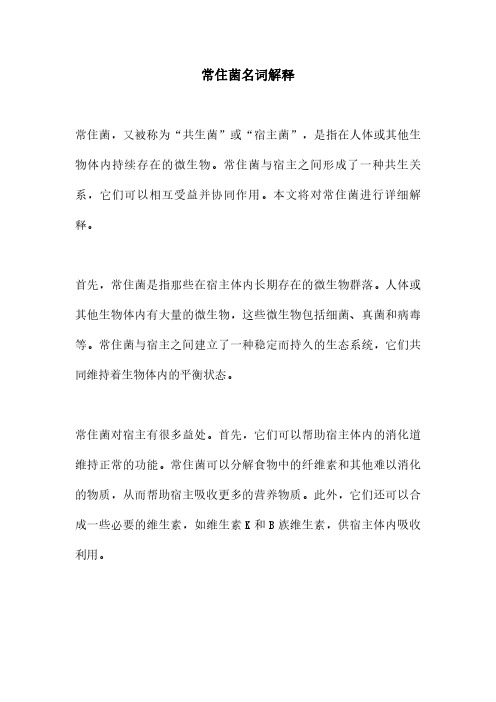 常住菌名词解释

常住菌，又被称为“共生菌”或“宿主菌”，是指在人体或其他生物体内持续存在的微生物。常住菌与宿主之间形成了一种共生关系，它们可以相互受益并协同作用。本文将对常住菌进行详细解释。

首先，常住菌是指那些在宿主体内长期存在的微生物群落。人体或其他生物体内有大量的微生物，这些微生物包括细菌、真菌和病毒等。常住菌与宿主之间建立了一种稳定而持久的生态系统，它们共同维持着生物体内的平衡状态。

常住菌对宿主有很多益处。首先，它们可以帮助宿主体内的消化道维持正常的功能。常住菌可以分解食物中的纤维素和其他难以消化的物质，从而帮助宿主吸收更多的营养物质。此外，它们还可以合成一些必要的维生素，如维生素 K 和 B 族维生素，供宿主体内吸收利用。